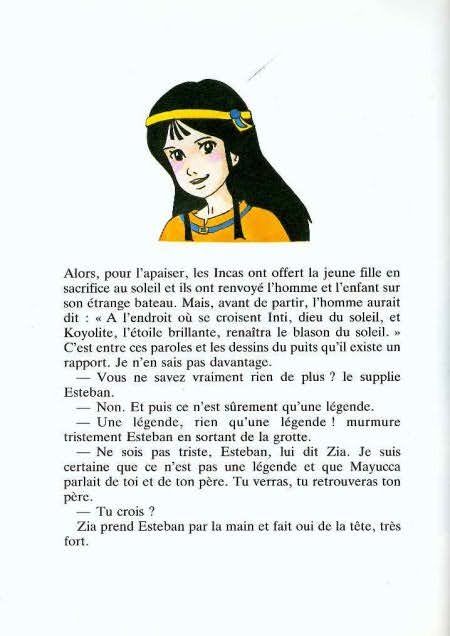 Alors, pour l'apaiser, les Incas ont offert la jeune fille en sacrifice au soleil et ils ont renvoyé l'homme et l'enfant sur son étrange bateau. Mais, avant de partir, l'homme aurait dit : « A l'endroit où se croisent Inti, dieu du soleil, et Koyolite, l'étoile brillante, renaîtra le blason du soleil. » C'est entre ces paroles et les dessins du puits qu'il existe un rapport. Je n'en sais pas davantage.

— Vous ne savez vraiment rien de plus ? le supplie Esteban.

— Non. Et puis ce n'est sûrement qu'une légende.

— Une légende, rien qu'une légende ! murmure tristement Esteban en sortant de la grotte.

— Ne sois pas triste, Esteban, lui dit Zia. Je suis certaine que ce n'est pas une légende et que Mayucca parlait de toi et de ton père. Tu verras, tu retrouveras ton père.

— Tu crois ?

Zia prend Esteban par la main et fait oui de la tête, très fort.